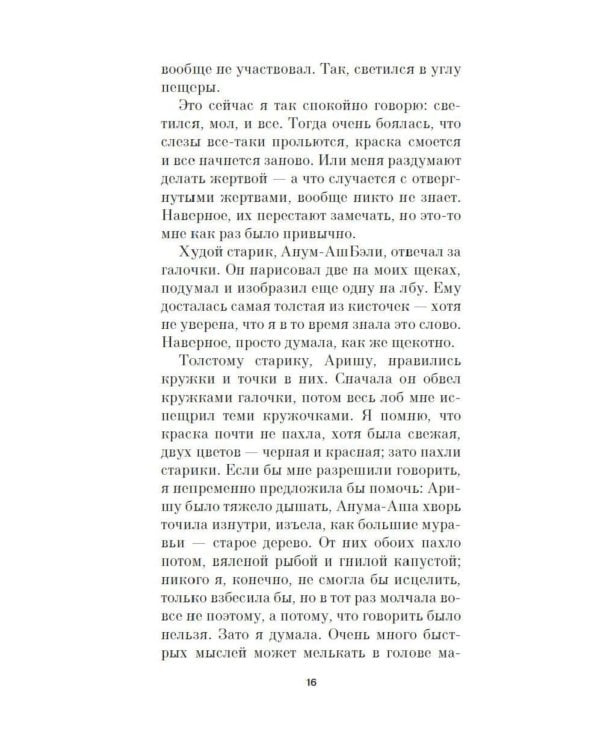 вообще не участвовал. Так, светился в углу пещеры.

Это сейчас я так спокойно говорю: светился, мол, и все. Тогда очень боялась, что слезы все-таки прольются, краска смоется и все начнется заново. Или меня раздумают делать жертвой — а что случается с отвергнутыми жертвами, вообще никто не знает. Наверное, их перестают замечать, но это-то мне как раз было привычно.

Худой старик, Анум-АшБэли, отвечал за галочки. Он нарисовал две на моих щеках, подумал и изобразил еще одну на лбу. Ему досталась самая толстая из кисточек — хотя не уверена, что я в то время знала это слово. Наверное, просто думала, как же щекотно.

Толстому старику, Аришу, нравились кружки и точки в них. Сначала он обвел кружками галочки, потом весь лоб мне испещрил теми кружочками. Я помню, что краска почти не пахла, хотя была свежая, двух цветов — черная и красная; зато пахли старики. Если бы мне разрешили говорить, я непременно предложила бы помочь: Аришу было тяжело дышать, Анума-Аша хворь точила изнутри, изъела, как большие муравьи — старое дерево. От них обоих пахло потом, вяленой рыбой и гнилой капустой; никого я, конечно, не смогла бы исцелить, только взбесила бы, но в тот раз молчала вовсе не поэтому, а потому, что говорить было нельзя. Зато я думала. Очень много быстрых мыслей может мелькать в голове ма-

16